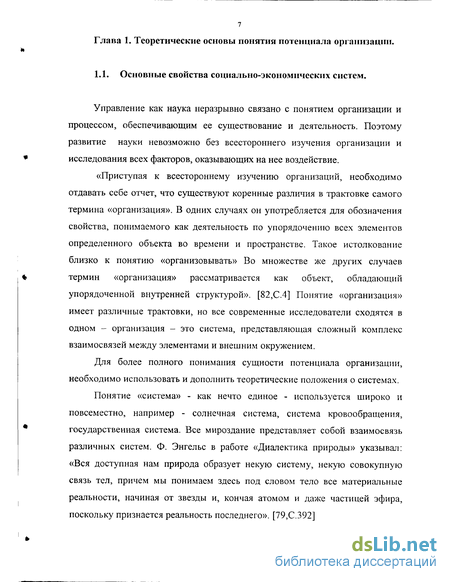 7

Глава 1. Теоретические основы понятия потенциала организации.

1.1. Основные свойства социально-экономических систем.

Управление как наука неразрывно связано с понятием организации и процессом, обеспечивающим ее существование и деятельность. Поэтому развитие науки невозможно без всестороннего изучения организации и исследования всех факторов, оказывающих на нее воздействие.

«Приступая к всестороннему изучению организаций, необходимо отдавать себе отчет, что существуют коренные различия в трактовке самого термина «организация». В одних случаях он употребляется для обозначения свойства, понимаемого как деятельность по упорядочению всех элементов определенного объекта во времени и пространстве. Такое истолкование близко к понятию «организовывать» Во множестве же других случаев термин «организация» рассматривается как объект, обладающий упорядоченной внутренней структурой». [82,С.4] Понятие «организация» имеет различные трактовки, но все современные исследователи сходятся в одном – организация – это система, представляющая сложный комплекс взаимосвязей между элементами и внешним окружением.

Для более полного понимания сущности потенциала организации, необходимо использовать и дополнить теоретические положения о системах.

Понятие «система» - как нечто единое - используется широко и повсеместно, например - солнечная система, система кровообращения, государственная система. Все мироздание представляет собой взаимосвязь различных систем. Ф. Энгельс в работе «Диалектика природы» указывал: «Вся доступная нам природа образует некую систему, некую совокупную связь тел, причем мы понимаем здесь под словом тело все материальные реальности, начиная от звезды и, кончая атомом и даже частицей эфира, поскольку признается реальность последнего». [79,С.392]

dsLib.net
библиотека диссертаций